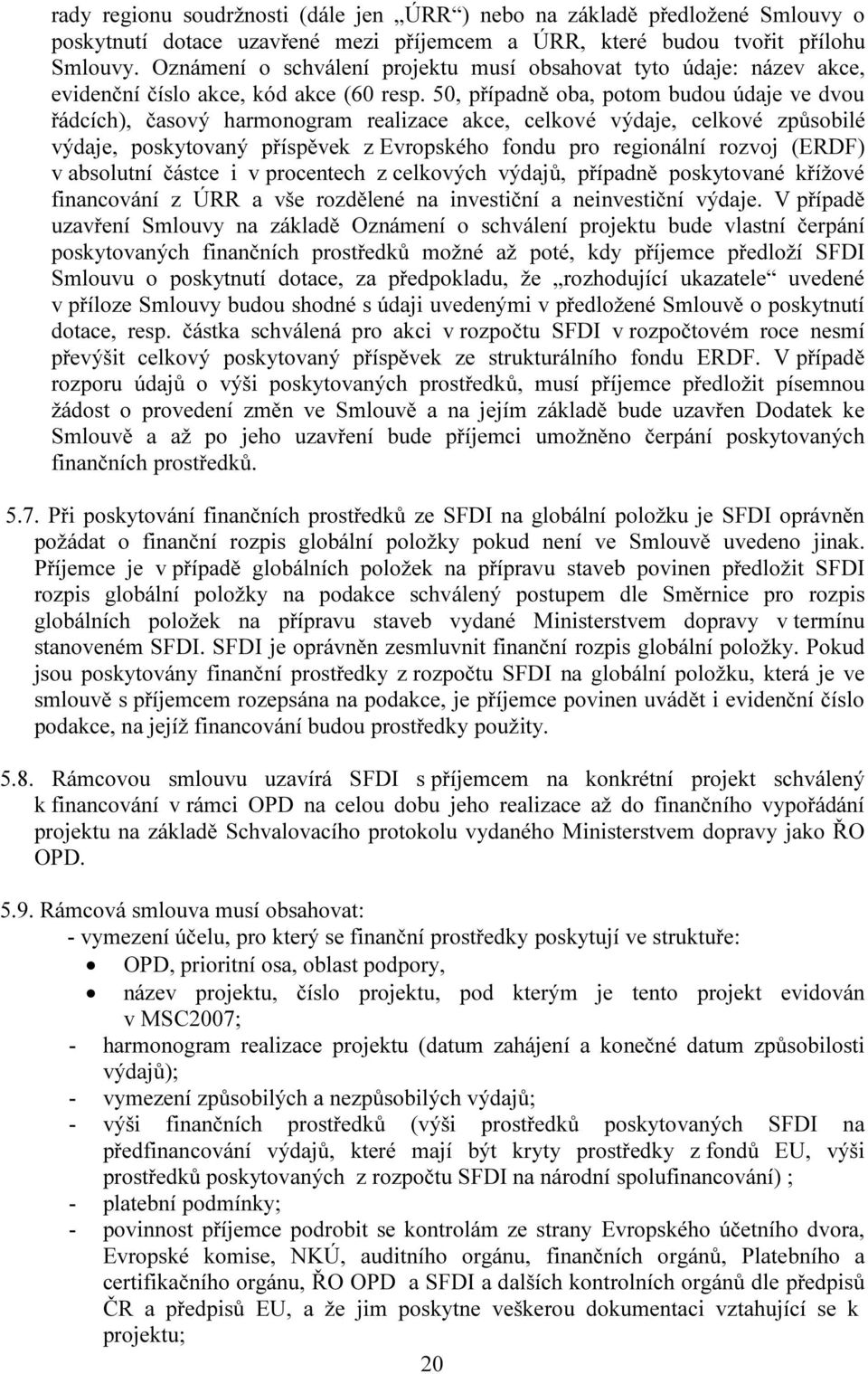 rady regionu soudržnosti (dále jen „ÚRR“) nebo na základě předložené Smlouvy o poskytnutí dotace uzavřené mezi příjemcem a ÚRR, které budou tvořit přílohu Smlouvy. Oznámení o schválení projektu musí obsahovat tyto údaje: název akce, evidenční číslo akce, kód akce (60 resp. 50, případně oba, potom budou údaje ve dvou řádcích), časový harmonogram realizace akce, celkové výdaje, celkové způsobilé výdaje, poskytovaný příspěvek z Evropského fondu pro regionální rozvoj (ERDF) v absolutní částce i v procentech z celkových výdajů, případně poskytované křížové financování z ÚRR a vše rozdělené na investiční a neinvestiční výdaje. V případě uzavření Smlouvy na základě Oznámení o schválení projektu bude vlastní čerpání poskytovaných finančních prostředků možné až poté, kdy příjemce předloží SFDI Smlouvu o poskytnutí dotace, za předpokladu, že „rozhodující ukazatele“ uvedené v příloze Smlouvy budou shodné s údaji uvedenými v předložené Smlouvě o poskytnutí dotace, resp. částka schválená pro akci v rozpočtu SFDI v rozpočtovém roce nesmí převýšit celkový poskytovaný příspěvek ze strukturálního fondu ERDF. V případě rozporu údajů o výši poskytovaných prostředků, musí příjemce předložit písemnou žádost o provedení změn ve Smlouvě a na jejím základě bude uzavřen Dodatek ke Smlouvě a až po jeho uzavření bude příjemci umožněno čerpání poskytovaných finančních prostředků.

5.7. Při poskytování finančních prostředků ze SFDI na globální položku je SFDI oprávněn požádat o finanční rozpis globální položky pokud není ve Smlouvě uvedeno jinak. Příjemce je v případě globálních položek na přípravu staveb povinen předložit SFDI rozpis globální položky na podakce schválený postupem dle Směrnice pro rozpis globálních položek na přípravu staveb vydané Ministerstvem dopravy v termínu stanoveném SFDI. SFDI je oprávněn zesmluvnit finanční rozpis globální položky. Pokud jsou poskytovány finanční prostředky z rozpočtu SFDI na globální položku, která je ve smlouvě s příjemcem rozepsána na podakce, je příjemce povinen uvádět i evidenční číslo podakce, na jejíž financování budou prostředky použity.

5.8. Rámcovou smlouvu uzavírá SFDI s příjemcem na konkrétní projekt schválený k financování v rámci OPD na celou dobu jeho realizace až do finančního vypořádání projektu na základě Schvalovacího protokolu vydaného Ministerstvem dopravy jako ŘO OPD.

5.9. Rámcová smlouva musí obsahovat:
- vymezení účelu, pro který se finanční prostředky poskytují ve struktuře:
• OPD, prioritní osa, oblast podpory,
• název projektu, číslo projektu, pod kterým je tento projekt evidován v MSC2007;
- harmonogram realizace projektu (datum zahájení a konečné datum způsobilosti výdajů);
- vymezení způsobilých a nezpůsobilých výdajů;
- výši finančních prostředků (výši prostředků poskytovaných SFDI na předfinancování výdajů, které mají být kryty prostředky z fondů EU, výši prostředků poskytovaných z rozpočtu SFDI na národní spolufinancování) ;
- platební podmínky;
- povinnost příjemce podrobit se kontrolám ze strany Evropského účetního dvora, Evropské komise, NKÚ, auditního orgánu, finančních orgánů, Platebního a certifikačního orgánu, ŘO OPD a SFDI a dalších kontrolních orgánů dle předpisů ČR a předpisů EU, a že jim poskytne veškerou dokumentaci vztahující se k projektu;

20